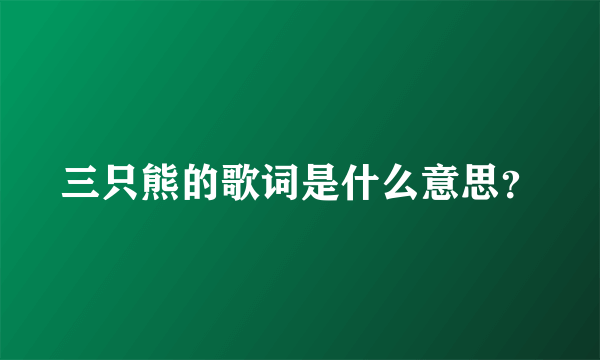 三只熊的歌词是什么意思？